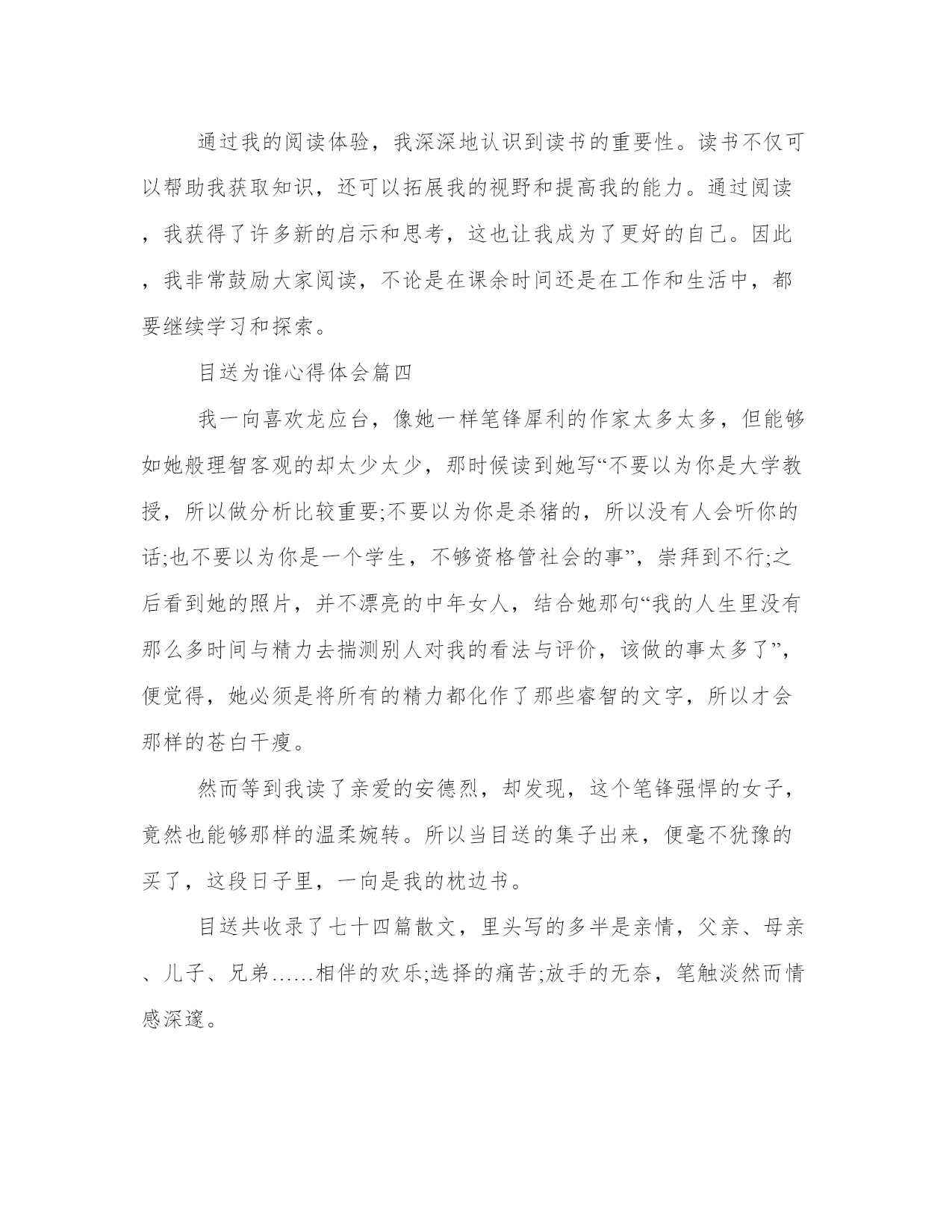 通过我的阅读体验，我深深地认识到读书的重要性。读书不仅可以帮助我获取知识，还可以拓展我的视野和提高我的能力。通过阅读，我获得了许多新的启示和思考，这也让我成为了更好的自己。因此，我非常鼓励大家阅读，不论是在课余时间还是在工作和生活中，都要继续学习和探索。

目送为谁心得体会篇四

我一向喜欢龙应台，像她一样笔锋犀利的作家太多太多，但能够如她般理智客观的却太少太少，那时候读到她写“不要以为你是大学教授，所以做分析比较重要;不要以为你是杀猪的，所以没有人会听你的话;也不要以为你是一个学生，不够资格管社会的事”，崇拜到不行;之后看到她的照片，并不漂亮的中年女人，结合她那句“我的人生里没有那么多时间与精力去揣测别人对我的看法与评价，该做的事太多了”，便觉得，她必须是将所有的精力都化作了那些睿智的文字，所以才会那样的苍白干瘦。

然而等到我读了亲爱的安德烈，却发现，这个笔锋强悍的女子，竟然也能够那样的温柔婉转。所以当目送的集子出来，便毫不犹豫的买了，这段日子里，一向是我的枕边书。

目送共收录了七十四篇散文，里头写的多半是亲情，父亲、母亲、儿子、兄弟……相伴的欢乐;选择的痛苦;放手的无奈，笔触淡然而情感深邃。